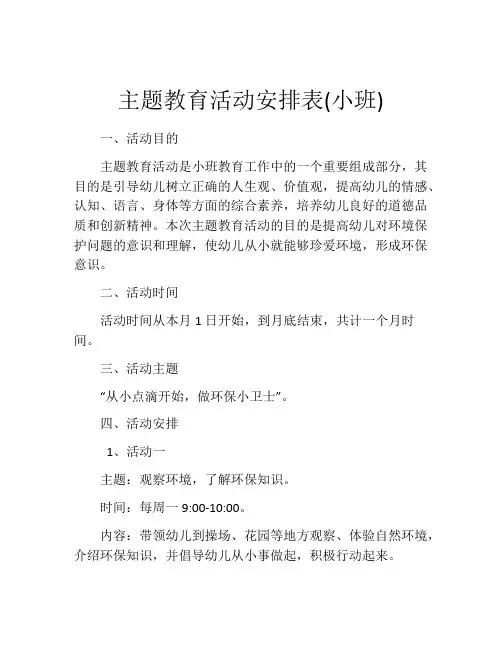 主题教育活动安排表(小班)

一、活动目的

主题教育活动是小班教育工作中的一个重要组成部分，其目的是引导幼儿树立正确的人生观、价值观，提高幼儿的情感、认知、语言、身体等方面的综合素养，培养幼儿良好的道德品质和创新精神。本次主题教育活动的目的是提高幼儿对环境保护问题的意识和理解，使幼儿从小就能够珍爱环境，形成环保意识。

二、活动时间

活动时间从本月 1 日开始，到月底结束，共计一个月时间。

三、活动主题

“从小点滴开始，做环保小卫士”。

四、活动安排

1、活动一

主题：观察环境，了解环保知识。

时间：每周一 9:00-10:00。

内容：带领幼儿到操场、花园等地方观察、体验自然环境，介绍环保知识，并倡导幼儿从小事做起，积极行动起来。